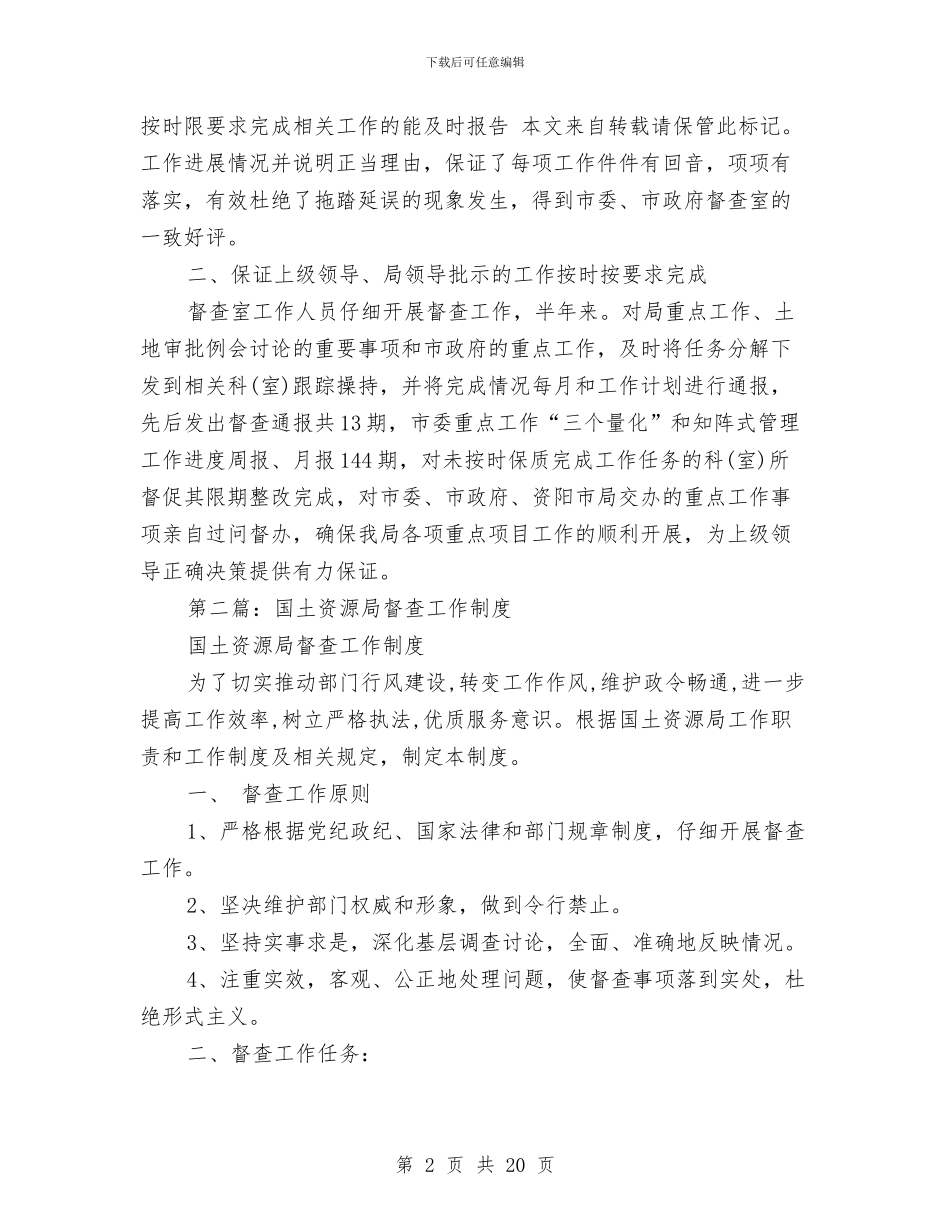 下载后可任意编辑

按时限要求完成相关工作的能及时报告 本文来自转载请保管此标记。工作进展情况并说明正当理由，保证了每项工作件件有回音，项项有落实，有效杜绝了拖踏延误的现象发生，得到市委、市政府督查室的一致好评。

二、保证上级领导、局领导批示的工作按时按要求完成

督查室工作人员仔细开展督查工作，半年来。对局重点工作、土地审批例会讨论的重要事项和市政府的重点工作，及时将任务分解下发到相关科(室)跟踪操持，并将完成情况每月和工作计划进行通报，先后发出督查通报共13期，市委重点工作“三个量化”和知阵式管理工作进度周报、月报144期，对未按时保质完成工作任务的科(室)所督促其限期整改完成，对市委、市政府、资阳市局交办的重点工作事项亲自过问督办，确保我局各项重点项目工作的顺利开展，为上级领导正确决策提供有力保证。

第二篇：国土资源局督查工作制度

国土资源局督查工作制度

为了切实推动部门行风建设,转变工作作风,维护政令畅通,进一步提高工作效率,树立严格执法,优质服务意识。根据国土资源局工作职责和工作制度及相关规定，制定本制度。

一、 督查工作原则

1、严格根据党纪政纪、国家法律和部门规章制度，仔细开展督查工作。

2、坚决维护部门权威和形象，做到令行禁止。

3、坚持实事求是，深化基层调查讨论，全面、准确地反映情况。

4、注重实效，客观、公正地处理问题，使督查事项落到实处，杜绝形式主义。

二、督查工作任务：

第 2 页 共 20 页